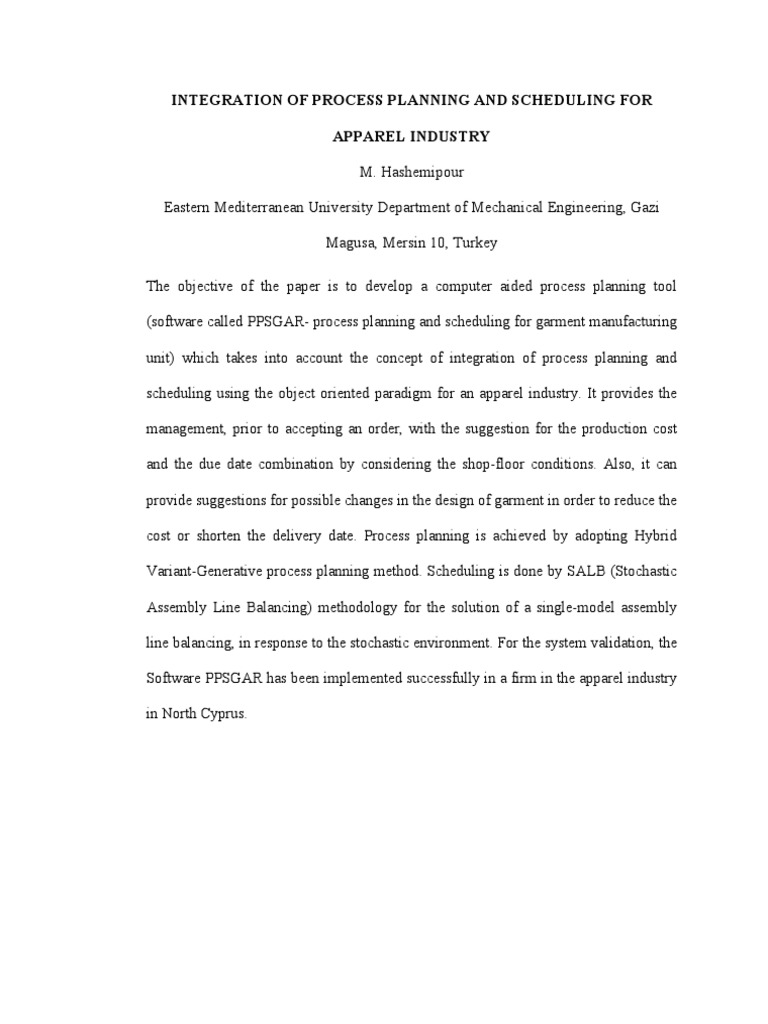 INTEGRATION OF PROCESS PLANNING AND SCHEDULING FOR APPAREL INDUSTRY

M. Hashemipour

Eastern Mediterranean University Department of Mechanical Engineering, Gazi Magusa, Mersin 10, Turkey

The objective of the paper is to develop a computer aided process planning tool (software called PPSGAR- process planning and scheduling for garment manufacturing unit) which takes into account the concept of integration of process planning and scheduling using the object oriented paradigm for an apparel industry. It provides the management, prior to accepting an order, with the suggestion for the production cost and the due date combination by considering the shop-floor conditions. Also, it can provide suggestions for possible changes in the design of garment in order to reduce the cost or shorten the delivery date. Process planning is achieved by adopting Hybrid Variant-Generative process planning method. Scheduling is done by SALB (Stochastic Assembly Line Balancing) methodology for the solution of a single-model assembly line balancing, in response to the stochastic environment. For the system validation, the Software PPSGAR has been implemented successfully in a firm in the apparel industry in North Cyprus.